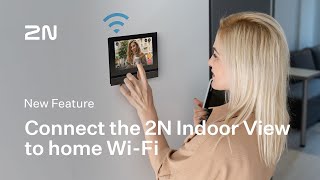 2N

New Feature

Connect the 2N Indoor View to home Wi-Fi